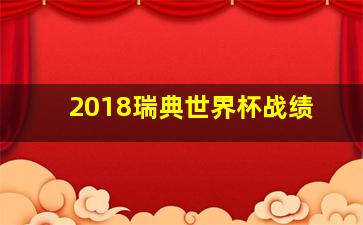 2018瑞典世界杯战绩